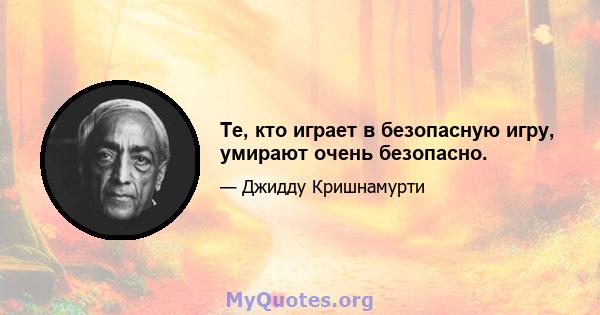 Те, кто играет в безопасную игру, умирают очень безопасно.

— Джидду Кришнамурти

MyQuotes.org